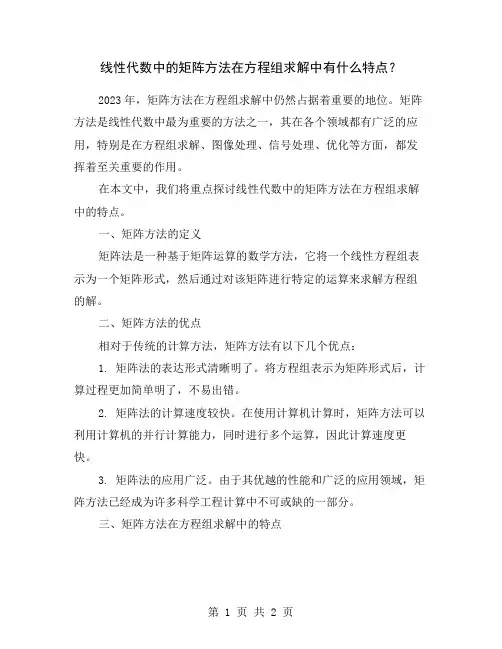 线性代数中的矩阵方法在方程组求解中有什么特点？

2023 年，矩阵方法在方程组求解中仍然占据着重要的地位。矩阵方法是线性代数中最为重要的方法之一，其在各个领域都有广泛的应用，特别是在方程组求解、图像处理、信号处理、优化等方面，都发挥着至关重要的作用。

在本文中，我们将重点探讨线性代数中的矩阵方法在方程组求解中的特点。

一、矩阵方法的定义

矩阵法是一种基于矩阵运算的数学方法，它将一个线性方程组表示为一个矩阵形式，然后通过对该矩阵进行特定的运算来求解方程组的解。

二、矩阵方法的优点

相对于传统的计算方法，矩阵方法有以下几个优点：

1. 矩阵法的表达形式清晰明了。将方程组表示为矩阵形式后，计算过程更加简单明了，不易出错。

2. 矩阵法的计算速度较快。在使用计算机计算时，矩阵方法可以利用计算机的并行计算能力，同时进行多个运算，因此计算速度更快。

3. 矩阵法的应用广泛。由于其优越的性能和广泛的应用领域，矩阵方法已经成为许多科学工程计算中不可或缺的一部分。

三、矩阵方法在方程组求解中的特点

第 1 页 共 2 页